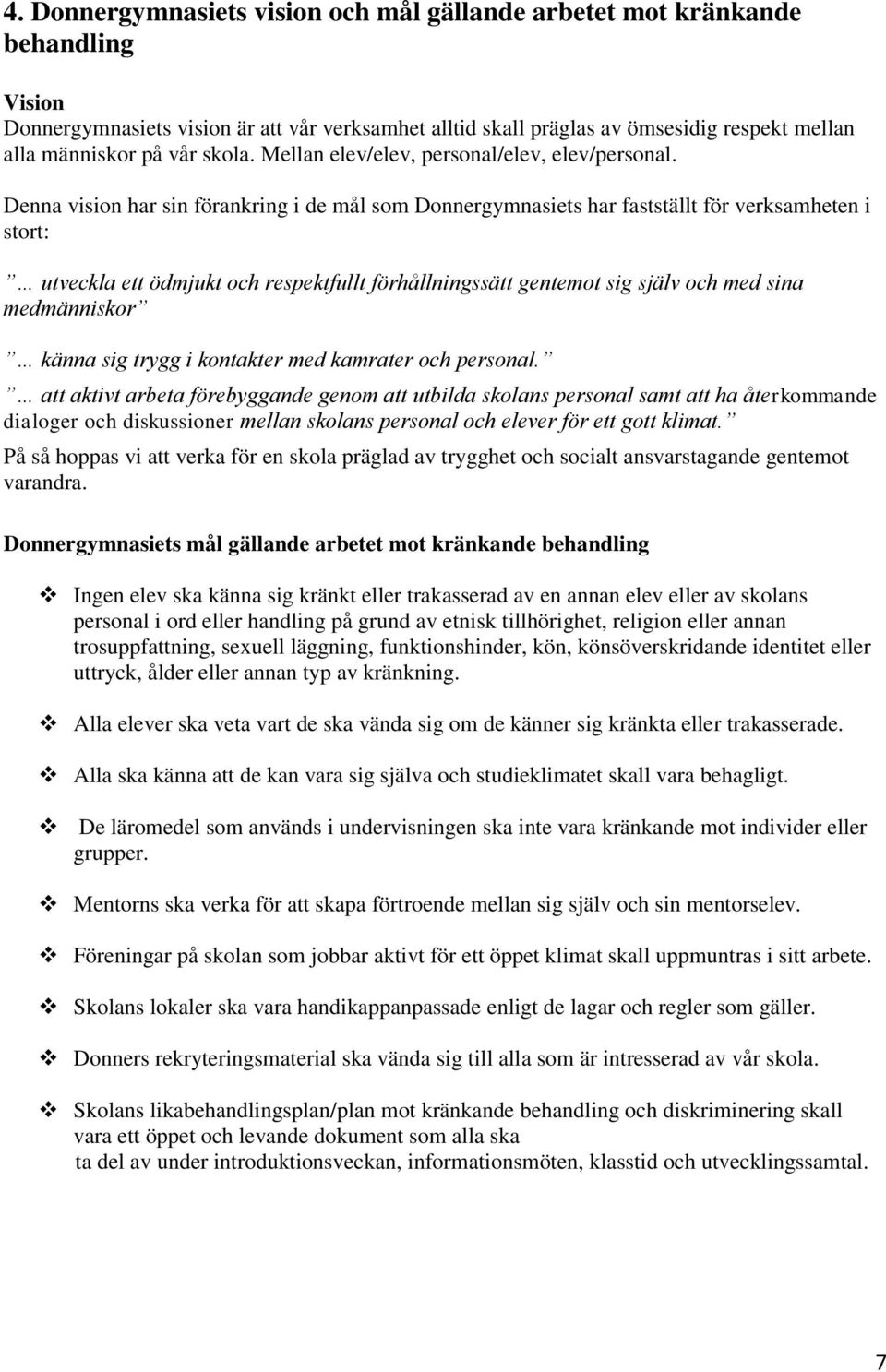 4. Donnergymnasiets vision och mål gällande arbetet mot kränkande behandling

Vision
Donnergymnasiets vision är att vår verksamhet alltid skall präglas av ömsesidig respekt mellan alla människor på vår skola. Mellan elev/elev, personal/elev, elev/personal.

Denna vision har sin förankring i de mål som Donnergymnasiets har fastställt för verksamheten i stort:

”… utveckla ett ödmjukt och respektfullt förhållningssätt gentemot sig själv och med sina medmänniskor”

”… känna sig trygg i kontakter med kamrater och personal.”

”… att aktivt arbeta förebyggande genom att utbilda skolans personal samt att ha återkommande dialoger och diskussioner mellan skolans personal och elever för ett gott klimat.”

På så hoppas vi att verka för en skola präglad av trygghet och socialt ansvarstagande gentemot varandra.

Donnergymnasiets mål gällande arbetet mot kränkande behandling

❖ Ingen elev ska känna sig kränkt eller trakasserad av en annan elev eller av skolans personal i ord eller handling på grund av etnisk tillhörighet, religion eller annan trosuppfattning, sexuell läggning, funktionshinder, kön, könsöverskridande identitet eller uttryck, ålder eller annan typ av kränkning.

❖ Alla elever ska veta vart de ska vända sig om de känner sig kränkta eller trakasserade.

❖ Alla ska känna att de kan vara sig själva och studieklimatet skall vara behagligt.

❖ De läromedel som används i undervisningen ska inte vara kränkande mot individer eller grupper.

❖ Mentorns ska verka för att skapa förtroende mellan sig själv och sin mentorselev.

❖ Föreningar på skolan som jobbar aktivt för ett öppet klimat skall uppmuntras i sitt arbete.

❖ Skolans lokaler ska vara handikappanpassade enligt de lagar och regler som gäller.

❖ Donners rekryteringsmaterial ska vända sig till alla som är intresserad av vår skola.

❖ Skolans likabehandlingsplan/plan mot kränkande behandling och diskriminering skall vara ett öppet och levande dokument som alla ska ta del av under introduktionsveckan, informationsmöten, klasstid och utvecklingssamtal.

7